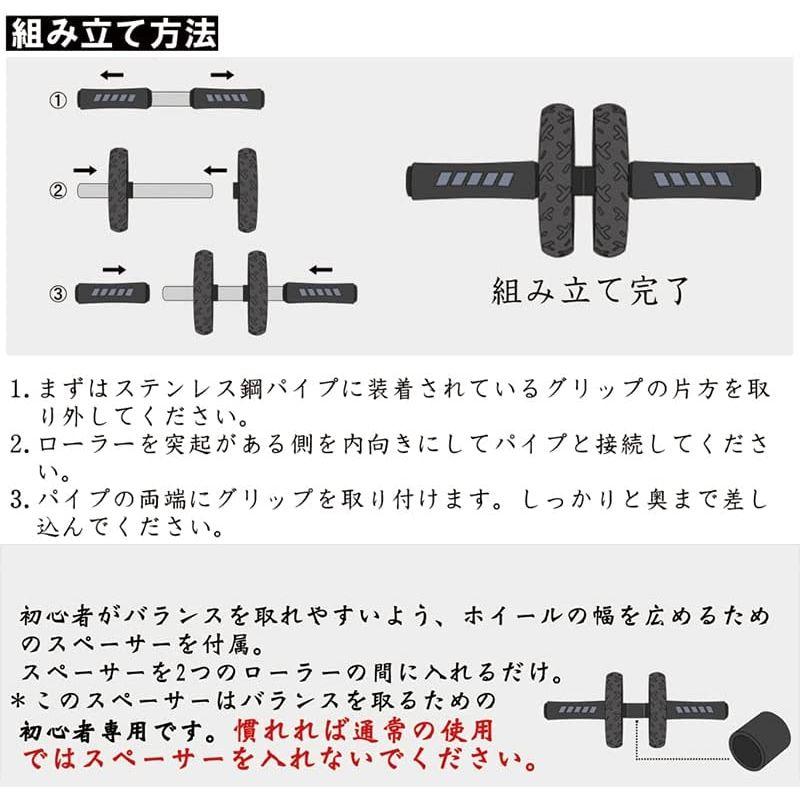 組み立て方法

①

②

③

組み立て完了

1. まずはステンレス鋼パイプに装着されているグリップの片方を取り外してください。
2. ローラーを突起がある側を内向きにしてパイプと接続してください。
3. パイプの両端にグリップを取り付けます。しっかりと奥まで差し込んでください。

初心者がバランスを取れやすいよう、ホイールの幅を広めるためのスペーサーを付属。
スペーサーを2つのローラーの間に入れるだけ。
＊このスペーサーはバランスを取るための初心者専用です。慣れれば通常の使用ではスペーサーを入れないでください。